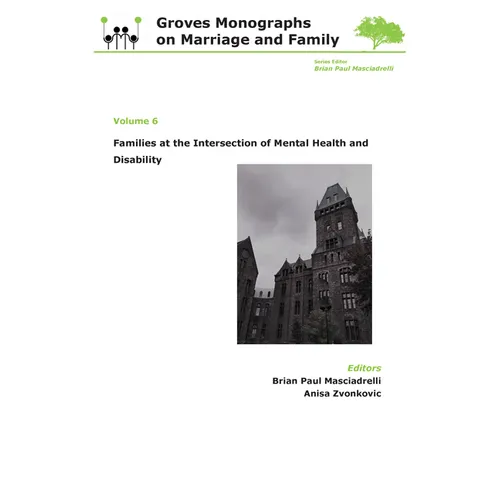 Groves Monographs on Marriage and Family

Series Editor
Brian Paul Masciadrelli

Volume 6

Families at the Intersection of Mental Health and Disability

Editors
Brian Paul Masciadrelli
Anisa Zvonkovic